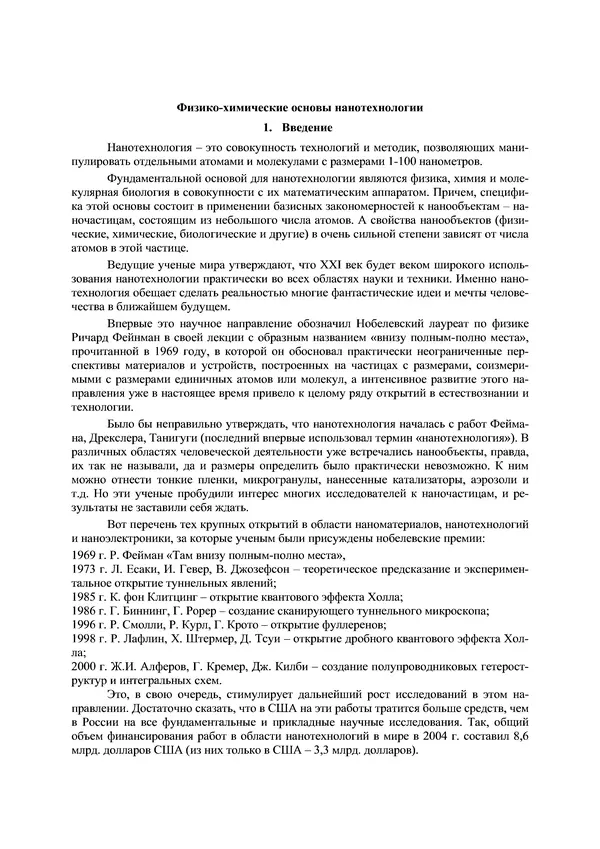 Физико-химические основы нанотехнологии

1. Введение

Нанотехнология – это совокупность технологий и методик, позволяющих манипулировать отдельными атомами и молекулами с размерами 1-100 нанометров.

Фундаментальной основой для нанотехнологии являются физика, химия и молекулярная биология в совокупности с их математическим аппаратом. Причем, специфика этой основы состоит в применении базисных закономерностей к нанообъектам – наночастицам, состоящим из небольшого числа атомов. А свойства нанообъектов (физические, химические, биологические и другие) в очень сильной степени зависят от числа атомов в этой частице.

Ведущие ученые мира утверждают, что XXI век будет веком широкого использования нанотехнологии практически во всех областях науки и техники. Именно нанотехнология обещает сделать реальностью многие фантастические идеи и мечты человечества в ближайшем будущем.

Впервые это научное направление обозначил Нобелевский лауреат по физике Ричард Фейнман в своей лекции с образным названием «внизу полным-полно места», прочитанной в 1969 году, в которой он обосновал практически неограниченные перспективы материалов и устройств, построенных на частицах с размерами, соизмеримыми с размерами единичных атомов или молекул, а интенсивное развитие этого направления уже в настоящее время привело к целому ряду открытий в естествознании и технологии.

Было бы неправильно утверждать, что нанотехнология началась с работ Феймана, Дрекслера, Танигуги (последний впервые использовал термин «нанотехнология»). В различных областях человеческой деятельности уже встречались нанообъекты, правда, их так не называли, да и размеры определить было практически невозможно. К ним можно отнести тонкие пленки, микрогранулы, нанесенные катализаторы, аэрозоли и т.д. Но эти ученые пробудили интерес многих исследователей к наночастицам, и результаты не заставили себя ждать.

Вот перечень тех крупных открытий в области наноматериалов, нанотехнологий и наноэлектроники, за которые ученым были присуждены нобелевские премии:
1969 г. Р. Фейман «Там внизу полным-полно места»,
1973 г. Л. Есаки, И. Гевер, В. Джозефсон – теоретическое предсказание и экспериментальное открытие туннельных явлений;
1985 г. К. фон Клитцинг – открытие квантового эффекта Холла;
1986 г. Г. Биннинг, Г. Рорер – создание сканирующего туннельного микроскопа;
1996 г. Р. Смолли, Р. Курл, Г. Крото – открытие фуллеренов;
1998 г. Р. Лафлин, Х. Штермер, Д. Тсуи – открытие дробного квантового эффекта Холла;
2000 г. Ж.И. Алферов, Г. Кремер, Дж. Килби – создание полупроводниковых гетероструктур и интегральных схем.

Это, в свою очередь, стимулирует дальнейший рост исследований в этом направлении. Достаточно сказать, что в США на эти работы тратится больше средств, чем в России на все фундаментальные и прикладные научные исследования. Так, общий объем финансирования работ в области нанотехнологий в мире в 2004 г. составил 8,6 млрд. долларов США (из них только в США – 3,3 млрд. долларов).